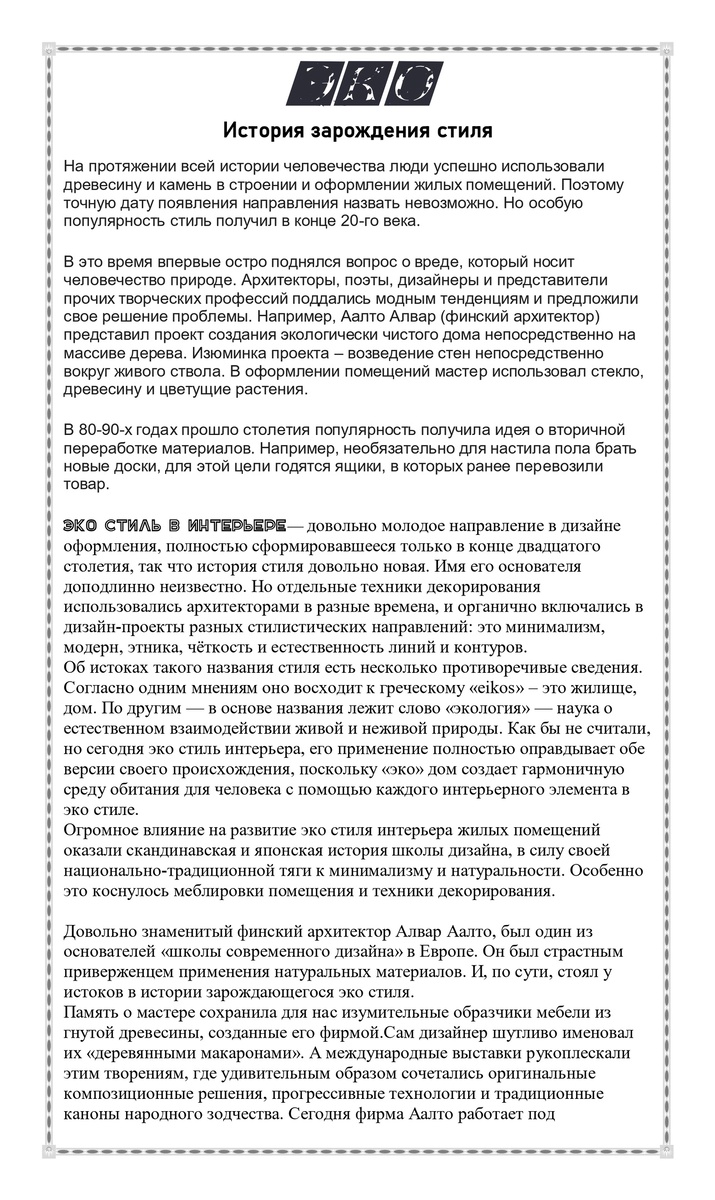 ЭКО

История зарождения стиля

На протяжении всей истории человечества люди успешно использовали древесину и камень в строении и оформлении жилых помещений. Поэтому точную дату появления направления назвать невозможно. Но особую популярность стиль получил в конце 20-го века.

В это время впервые остро поднялся вопрос о вреде, который носит человечество природе. Архитекторы, поэты, дизайнеры и представители прочих творческих профессий поддались модным тенденциям и предложили свое решение проблемы. Например, Аалто Алвар (финский архитектор) представил проект создания экологически чистого дома непосредственно на массиве дерева. Изюминка проекта – возведение стен непосредственно вокруг живого ствола. В оформлении помещений мастер использовал стекло, древесину и цветущие растения.

В 80-90-х годах прошло столетия популярность получила идея о вторичной переработке материалов. Например, необязательно для настила пола брать новые доски, для этой цели годятся ящики, в которых ранее перевозили товар.

ЭКО СТИЛЬ В ИНТЕРЬЕРЕ— довольно молодое направление в дизайне оформления, полностью сформировавшееся только в конце двадцатого столетия, так что история стиля довольно новая. Имя его основателя доподлинно неизвестно. Но отдельные техники декорирования использовались архитекторами в разные времена, и органично включались в дизайн-проекты разных стилистических направлений: это минимализм, модерн, этника, чёткость и естественность линий и контуров.
Об истоках такого названия стиля есть несколько противоречивые сведения. Согласно одним мнениям оно восходит к греческому «eikos» – это жилище, дом. По другим — в основе названия лежит слово «экология» — наука о естественном взаимодействии живой и неживой природы. Как бы не считали, но сегодня эко стиль интерьера, его применение полностью оправдывает обе версии своего происхождения, поскольку «эко» дом создает гармоничную среду обитания для человека с помощью каждого интерьерного элемента в эко стиле.
Огромное влияние на развитие эко стиля интерьера жилых помещений оказали скандинавская и японская история школы дизайна, в силу своей национально-традиционной тяги к минимализму и натуральности. Особенно это коснулось меблировки помещения и техники декорирования.

Довольно знаменитый финский архитектор Алвар Аалто, был один из основателей «школы современного дизайна» в Европе. Он был страстным приверженцем применения натуральных материалов. И, по сути, стоял у истоков в истории зарождающегося эко стиля.
Память о мастере сохранила для нас изумительные образчики мебели из гнутой древесины, созданные его фирмой.Сам дизайнер шутливо именовал их «деревянными макаронами». А международные выставки рукоплескали этим творениям, где удивительным образом сочетались оригинальные композиционные решения, прогрессивные технологии и традиционные каноны народного зодчества. Сегодня фирма Аалто работает под